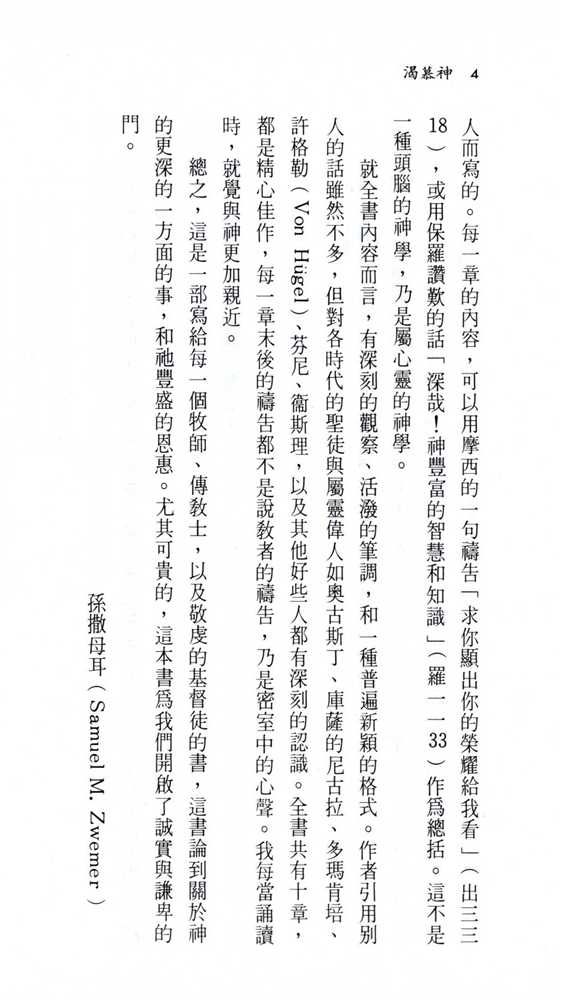 渴慕神 4

人而寫的。每一章的內容，可以用摩西的一句禱告「求你顯出你的榮耀給我看」（出三三18），或用保羅讚歎的話「深哉！神豐富的智慧和知識」（羅一一33）作爲總括。這不是一種頭腦的神學，乃是屬心靈的神學。

就全書內容而言，有深刻的觀察、活潑的筆調，和一種普遍新穎的格式。作者引用別人的話雖然不多，但對各時代的聖徒與屬靈偉人如奧古斯丁、庫薩的尼古拉、多瑪肯培、許格勒（Von Hügel）、芬尼、衞斯理，以及其他好些人都有深刻的認識。全書共有十章，都是精心佳作，每一章末後的禱告都不是說教者的禱告，乃是密室中的心聲。我每當誦讀時，就覺與神更加親近。

總之，這是一部寫給每一個牧師、傳教士，以及敬虔的基督徒的書，這書論到關於神的更深的一方面的事，和祂豐盛的恩惠。尤其可貴的，這本書爲我們開啟了誠實與謙卑的門。

孫撒母耳（Samuel M. Zwemer）